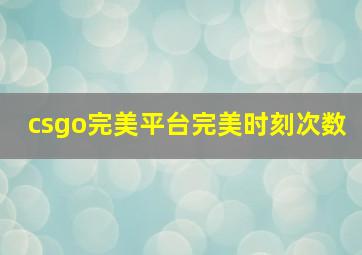 csgo完美平台完美时刻次数